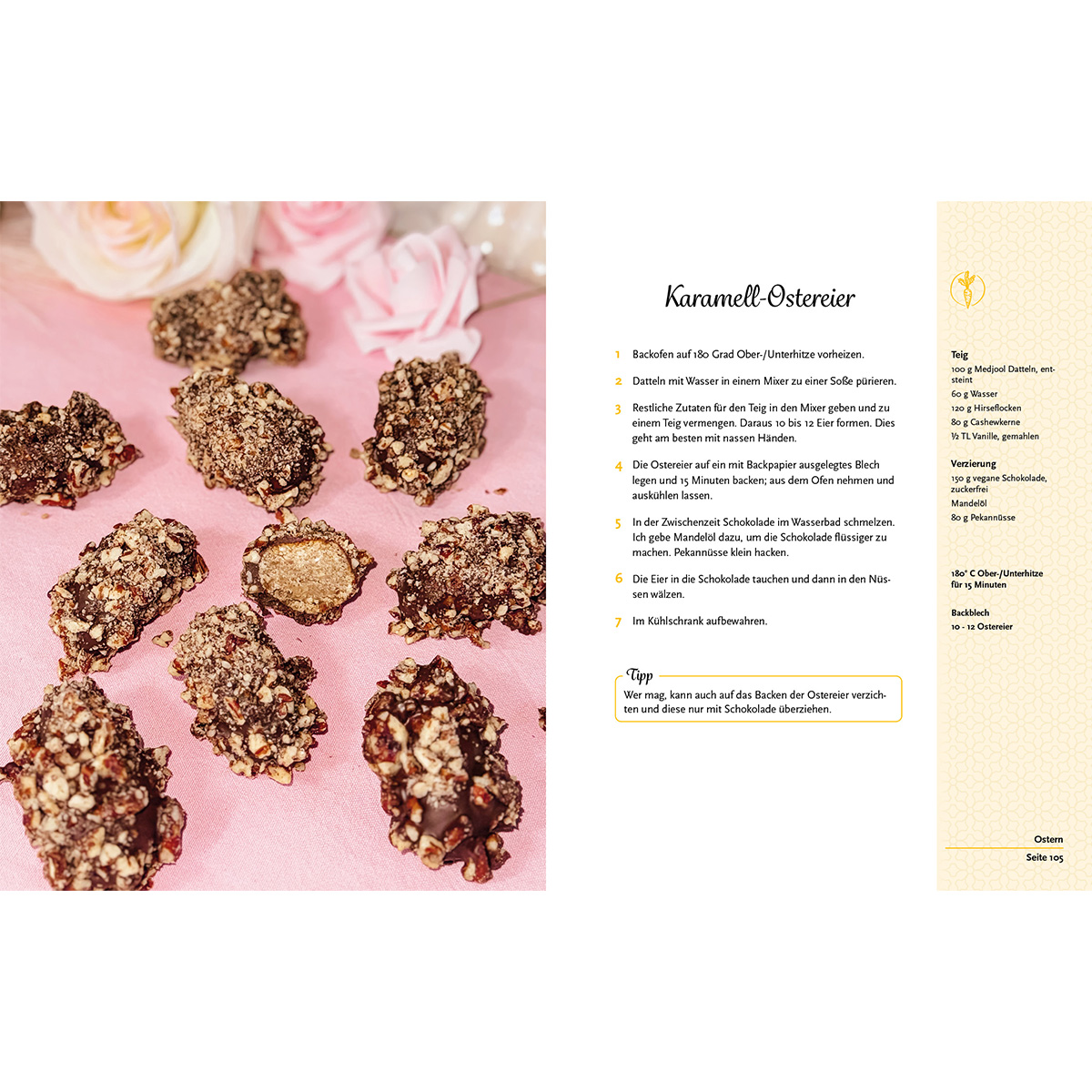 Karamell-Ostereier

1 Backofen auf 180 Grad Ober-/Unterhitze vorheizen.

2 Datteln mit Wasser in einem Mixer zu einer Soße pürieren.

3 Restliche Zutaten für den Teig in den Mixer geben und zu einem Teig vermengen. Daraus 10 bis 12 Eier formen. Dies geht am besten mit nassen Händen.

4 Die Ostereier auf ein mit Backpapier ausgelegtes Blech legen und 15 Minuten backen; aus dem Ofen nehmen und auskühlen lassen.

5 In der Zwischenzeit Schokolade im Wasserbad schmelzen. Ich gebe Mandelöl dazu, um die Schokolade flüssiger zu machen. Pekannüsse klein hacken.

6 Die Eier in die Schokolade tauchen und dann in den Nüssen wälzen.

7 Im Kühlschrank aufbewahren.

Tipp
Wer mag, kann auch auf das Backen der Ostereier verzichten und diese nur mit Schokolade überziehen.

Teig
100 g Medjool Datteln, entsteint
60 g Wasser
120 g Hirseflocken
80 g Cashewkerne
½ TL Vanille, gemahlen

Verzierung
150 g vegane Schokolade, zuckerfrei
Mandelöl
80 g Pekannüsse

180° C Ober-/Unterhitze für 15 Minuten

Backblech
10 - 12 Ostereier

Ostern
Seite 105